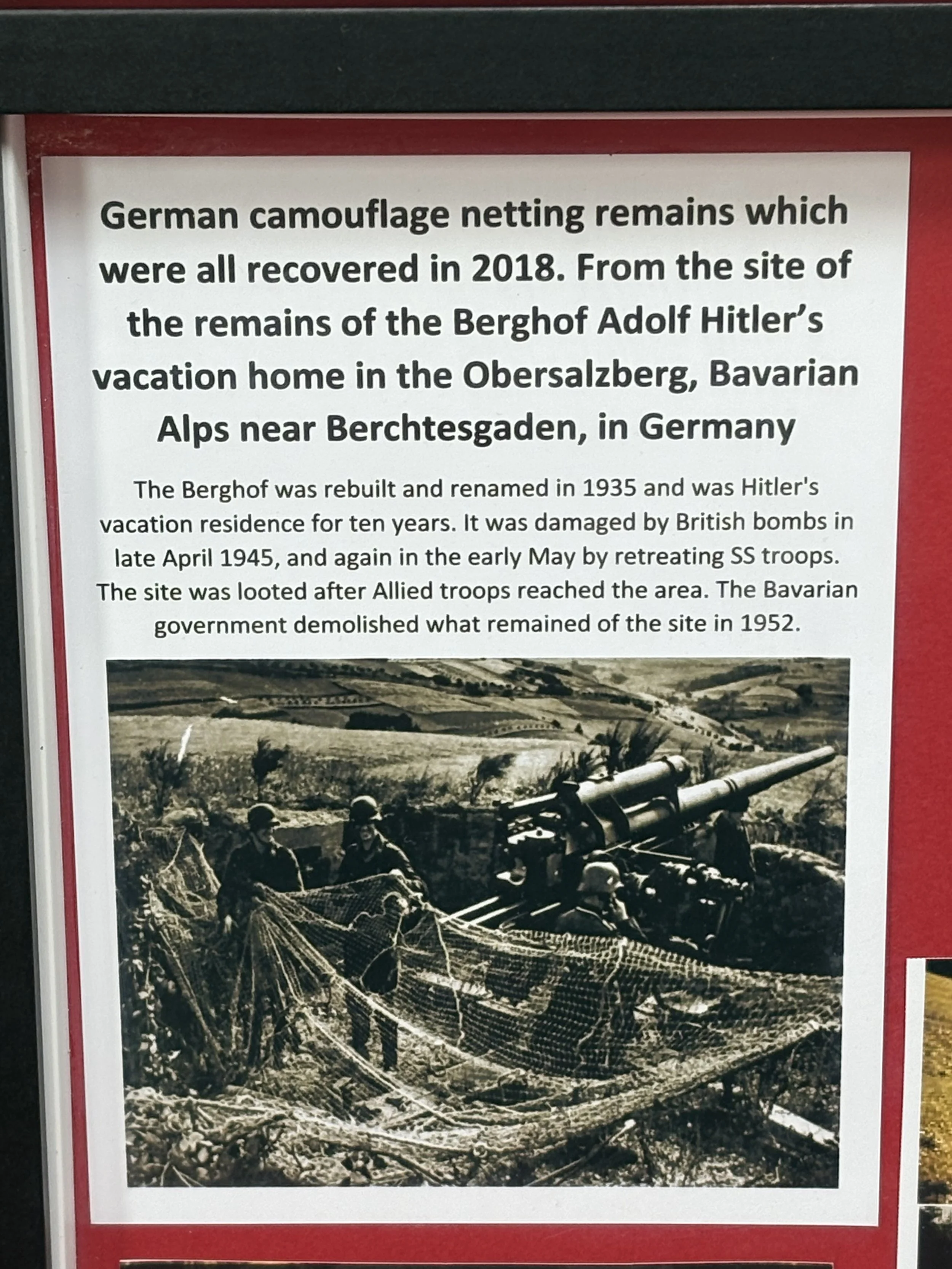 German camouflage netting remains which were all recovered in 2018. From the site of the remains of the Berghof Adolf Hitler's vacation home in the Obersalzberg, Bavarian Alps near Berchtesgaden, in Germany

The Berghof was rebuilt and renamed in 1935 and was Hitler's vacation residence for ten years. It was damaged by British bombs in late April 1945, and again in the early May by retreating SS troops. The site was looted after Allied troops reached the area. The Bavarian government demolished what remained of the site in 1952.